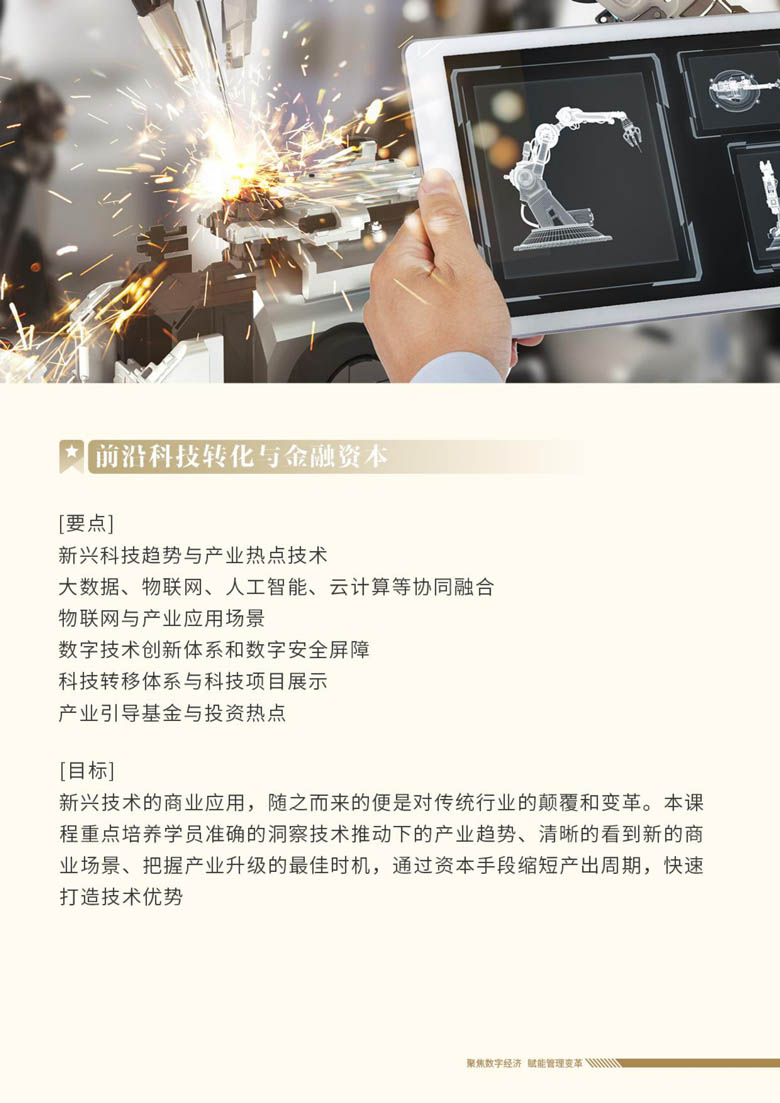 前沿科技转化与金融资本

[要点]
新兴科技趋势与产业热点技术
大数据、物联网、人工智能、云计算等协同融合
物联网与产业应用场景
数字技术创新体系和数字安全屏障
科技转移体系与科技项目展示
产业引导基金与投资热点

[目标]
新兴技术的商业应用，随之而来的便是对传统行业的颠覆和变革。本课程重点培养学员准确的洞察技术推动下的产业趋势、清晰的看到新的商业场景、把握产业升级的最佳时机，通过资本手段缩短产出周期，快速打造技术优势

聚焦数字经济 赋能管理变革